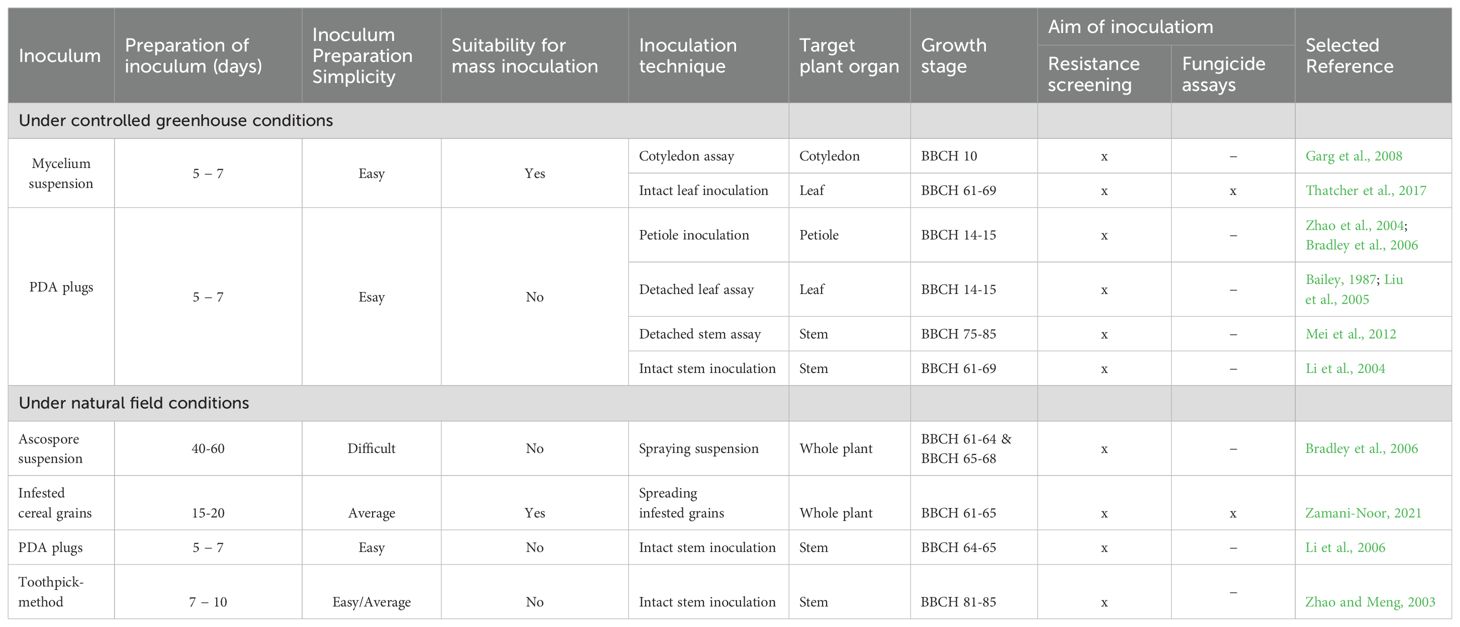 | Inoculum | Preparation of inoculum (days) | Inoculum Preparation Simplicity | Suitability for mass inoculation | Inoculation technique | Target plant organ | Growth stage | Aim of inoculatiom: Resistance screening | Aim of inoculatiom: Fungicide assays | Selected Reference |
|---|---|---|---|---|---|---|---|---|---|
| Under controlled greenhouse conditions | | | | | | | | | |
| Mycelium suspension | 5 – 7 | Easy | Yes | Cotyledon assay | Cotyledon | BBCH 10 | x | – | Garg et al., 2008 |
| | | | | Intact leaf inoculation | Leaf | BBCH 61-69 | x | x | Thatcher et al., 2017 |
| PDA plugs | 5 – 7 | Esay | No | Petiole inoculation | Petiole | BBCH 14-15 | x | – | Zhao et al., 2004; Bradley et al., 2006 |
| | | | | Detached leaf assay | Leaf | BBCH 14-15 | x | – | Bailey, 1987; Liu et al., 2005 |
| | | | | Detached stem assay | Stem | BBCH 75-85 | x | – | Mei et al., 2012 |
| | | | | Intact stem inoculation | Stem | BBCH 61-69 | x | – | Li et al., 2004 |
| Under natural field conditions | | | | | | | | | |
| Ascospore suspension | 40-60 | Difficult | No | Spraying suspension | Whole plant | BBCH 61-64 & BBCH 65-68 | x | – | Bradley et al., 2006 |
| Infested cereal grains | 15-20 | Average | Yes | Spreading infested grains | Whole plant | BBCH 61-65 | x | x | Zamani-Noor, 2021 |
| PDA plugs | 5 – 7 | Easy | No | Intact stem inoculation | Stem | BBCH 64-65 | x | – | Li et al., 2006 |
| Toothpick-method | 7 – 10 | Easy/Average | No | Intact stem inoculation | Stem | BBCH 81-85 | x | – | Zhao and Meng, 2003 |